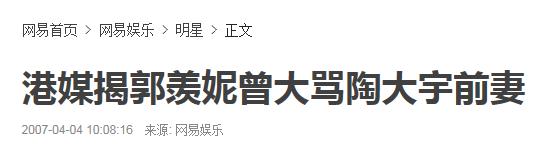 网易首页 > 网易娱乐 > 明星 > 正文

港媒揭郭羡妮曾大骂陶大宇前妻

2007-04-04 10:08:16 来源: 网易娱乐